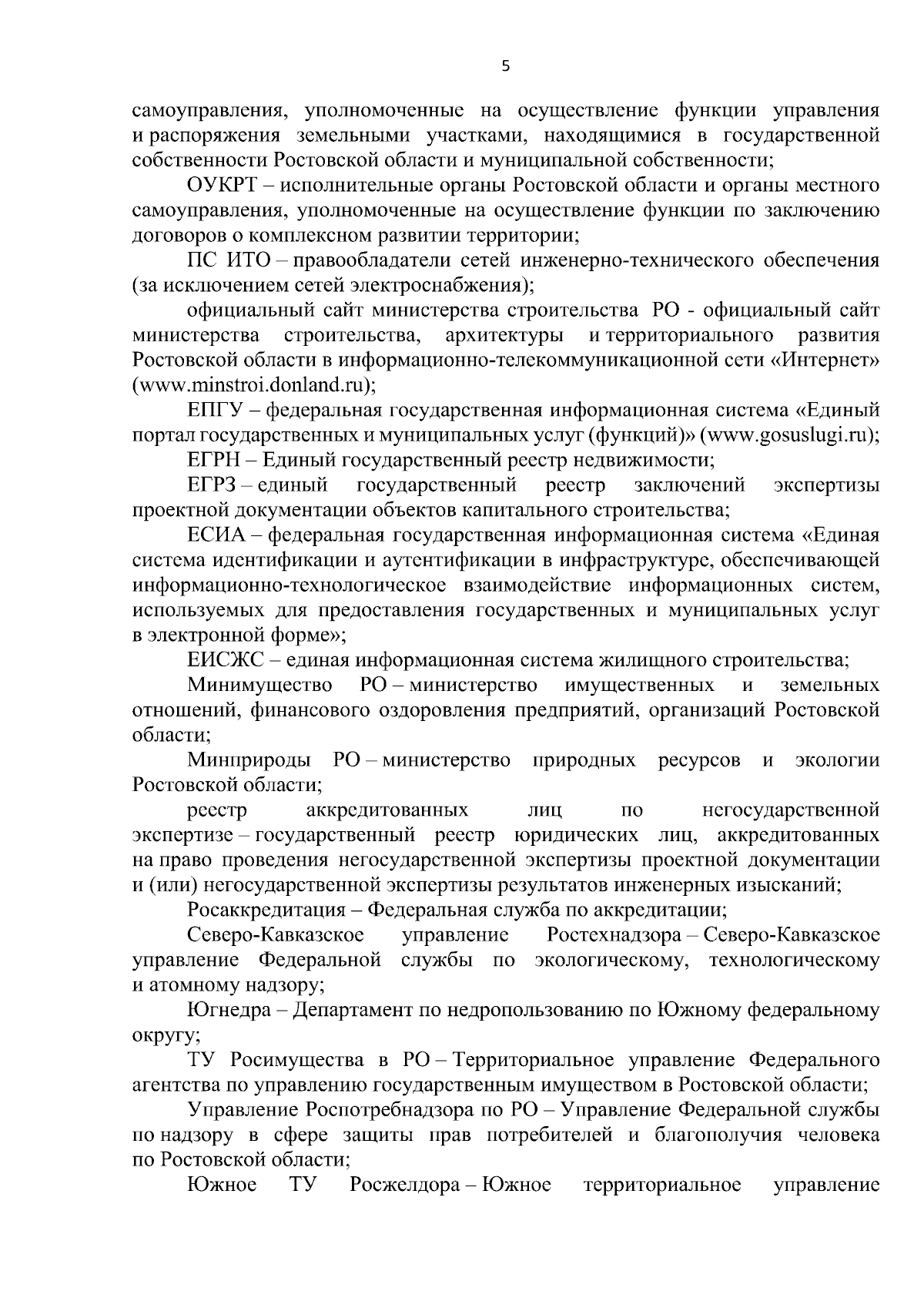 5

самоуправления, уполномоченные на осуществление функции управления и распоряжения земельными участками, находящимися в государственной собственности Ростовской области и муниципальной собственности;

ОУКРТ – исполнительные органы Ростовской области и органы местного самоуправления, уполномоченные на осуществление функции по заключению договоров о комплексном развитии территории;

ПС ИТО – правообладатели сетей инженерно-технического обеспечения (за исключением сетей электроснабжения);

официальный сайт министерства строительства РО - официальный сайт министерства строительства, архитектуры и территориального развития Ростовской области в информационно-телекоммуникационной сети «Интернет» (www.minstroi.donland.ru);

ЕПГУ – федеральная государственная информационная система «Единый портал государственных и муниципальных услуг (функций)» (www.gosuslugi.ru);

ЕГРН – Единый государственный реестр недвижимости;

ЕГРЗ – единый государственный реестр заключений экспертизы проектной документации объектов капитального строительства;

ЕСИА – федеральная государственная информационная система «Единая система идентификации и аутентификации в инфраструктуре, обеспечивающей информационно-технологическое взаимодействие информационных систем, используемых для предоставления государственных и муниципальных услуг в электронной форме»;

ЕИСЖС – единая информационная система жилищного строительства;

Минимущество РО – министерство имущественных и земельных отношений, финансового оздоровления предприятий, организаций Ростовской области;

Минприроды РО – министерство природных ресурсов и экологии Ростовской области;

реестр аккредитованных лиц по негосударственной экспертизе – государственный реестр юридических лиц, аккредитованных на право проведения негосударственной экспертизы проектной документации и (или) негосударственной экспертизы результатов инженерных изысканий;

Росаккредитация – Федеральная служба по аккредитации;

Северо-Кавказское управление Ростехнадзора – Северо-Кавказское управление Федеральной службы по экологическому, технологическому и атомному надзору;

Югнедра – Департамент по недропользованию по Южному федеральному округу;

ТУ Росимущества в РО – Территориальное управление Федерального агентства по управлению государственным имуществом в Ростовской области;

Управление Роспотребнадзора по РО – Управление Федеральной службы по надзору в сфере защиты прав потребителей и благополучия человека по Ростовской области;

Южное ТУ Росжелдора – Южное территориальное управление